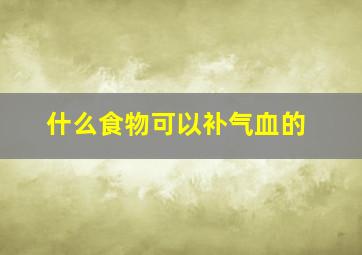 什么食物可以补气血的